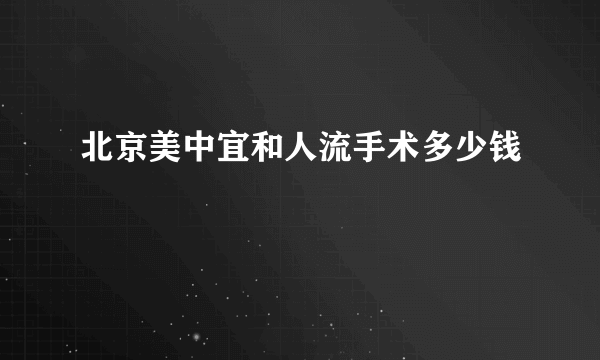 北京美中宜和人流手术多少钱